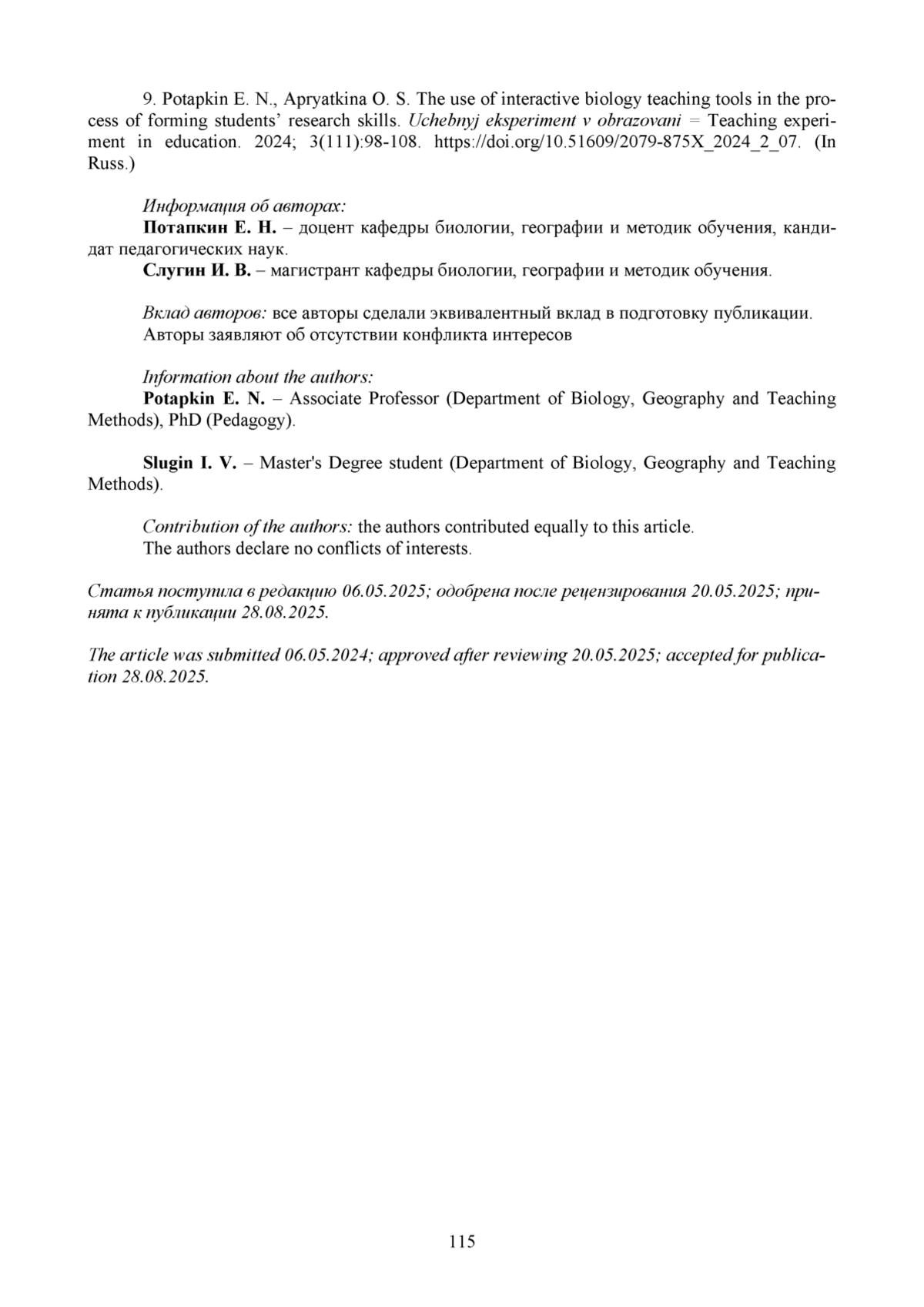 9. Potapkin E. N., Apryatkina O. S. The use of interactive biology teaching tools in the process of forming students’ research skills. Uchebnyj eksperiment v obrazovani = Teaching experiment in education. 2024; 3(111):98-108. https://doi.org/10.51609/2079-875X_2024_2_07. (In Russ.)

Информация об авторах:
Потапкин Е. Н. – доцент кафедры биологии, географии и методик обучения, кандидат педагогических наук.
Слугин И. В. – магистрант кафедры биологии, географии и методик обучения.

Вклад авторов: все авторы сделали эквивалентный вклад в подготовку публикации.
Авторы заявляют об отсутствии конфликта интересов

Information about the authors:
Potapkin E. N. – Associate Professor (Department of Biology, Geography and Teaching Methods), PhD (Pedagogy).

Slugin I. V. – Master's Degree student (Department of Biology, Geography and Teaching Methods).

Contribution of the authors: the authors contributed equally to this article.
The authors declare no conflicts of interests.

Статья поступила в редакцию 06.05.2025; одобрена после рецензирования 20.05.2025; принята к публикации 28.08.2025.

The article was submitted 06.05.2024; approved after reviewing 20.05.2025; accepted for publication 28.08.2025.

115